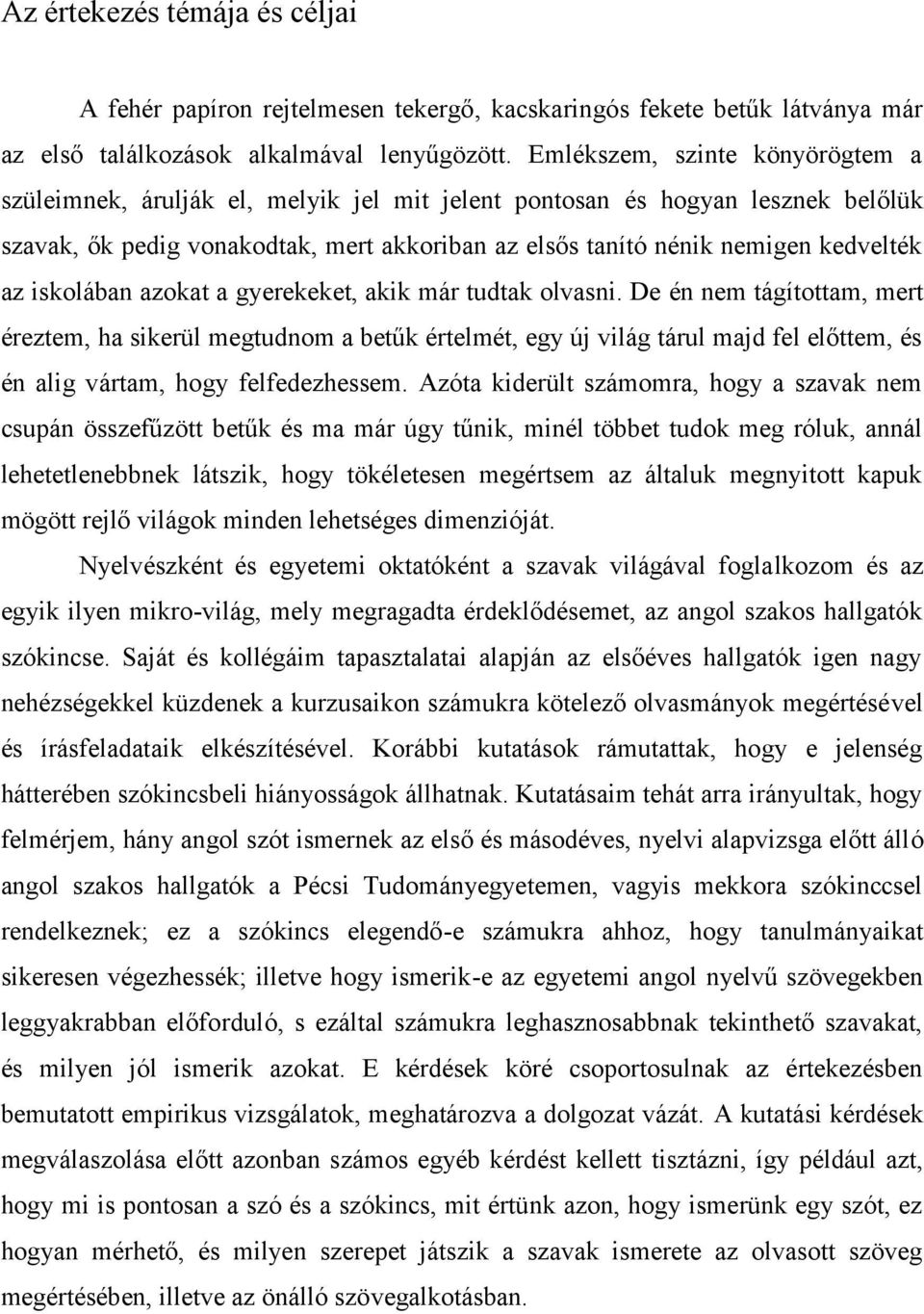 Az értekezés témája és céljai

A fehér papíron rejtelmesen tekergő, kacskaringós fekete betűk látványa már az első találkozások alkalmával lenyűgözött. Emlékszem, szinte könyörögtem a szüleimnek, árulják el, melyik jel mit jelent pontosan és hogyan lesznek belőlük szavak, ők pedig vonakodtak, mert akkoriban az elsős tanító nénik nemigen kedvelték az iskolában azokat a gyerekeket, akik már tudtak olvasni. De én nem tágítottam, mert éreztem, ha sikerül megtudnom a betűk értelmét, egy új világ tárul majd fel előttem, és én alig vártam, hogy felfedezhessem. Azóta kiderült számomra, hogy a szavak nem csupán összefűzött betűk és ma már úgy tűnik, minél többet tudok meg róluk, annál lehetetlenebbnek látszik, hogy tökéletesen megértsem az általuk megnyitott kapuk mögött rejlő világok minden lehetséges dimenzióját.

Nyelvészként és egyetemi oktatóként a szavak világával foglalkozom és az egyik ilyen mikro-világ, mely megragadta érdeklődésemet, az angol szakos hallgatók szókincse. Saját és kollégáim tapasztalatai alapján az elsőéves hallgatók igen nagy nehézségekkel küzdenek a kurzusaikon számukra kötelező olvasmányok megértésével és írásfeladataik elkészítésével. Korábbi kutatások rámutattak, hogy e jelenség hátterében szókincsbeli hiányosságok állhatnak. Kutatásaim tehát arra irányultak, hogy felmérjem, hány angol szót ismernek az első és másodéves, nyelvi alapvizsga előtt álló angol szakos hallgatók a Pécsi Tudományegyetemen, vagyis mekkora szókinccsel rendelkeznek; ez a szókincs elegendő-e számukra ahhoz, hogy tanulmányaikat sikeresen végezhessék; illetve hogy ismerik-e az egyetemi angol nyelvű szövegekben leggyakrabban előforduló, s ezáltal számukra leghasznosabbnak tekinthető szavakat, és milyen jól ismerik azokat. E kérdések köré csoportosulnak az értekezésben bemutatott empirikus vizsgálatok, meghatározva a dolgozat vázát. A kutatási kérdések megválaszolása előtt azonban számos egyéb kérdést kellett tisztázni, így például azt, hogy mi is pontosan a szó és a szókincs, mit értünk azon, hogy ismerünk egy szót, ez hogyan mérhető, és milyen szerepet játszik a szavak ismerete az olvasott szöveg megértésében, illetve az önálló szövegalkotásban.